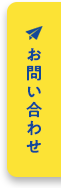 お問い合わせ